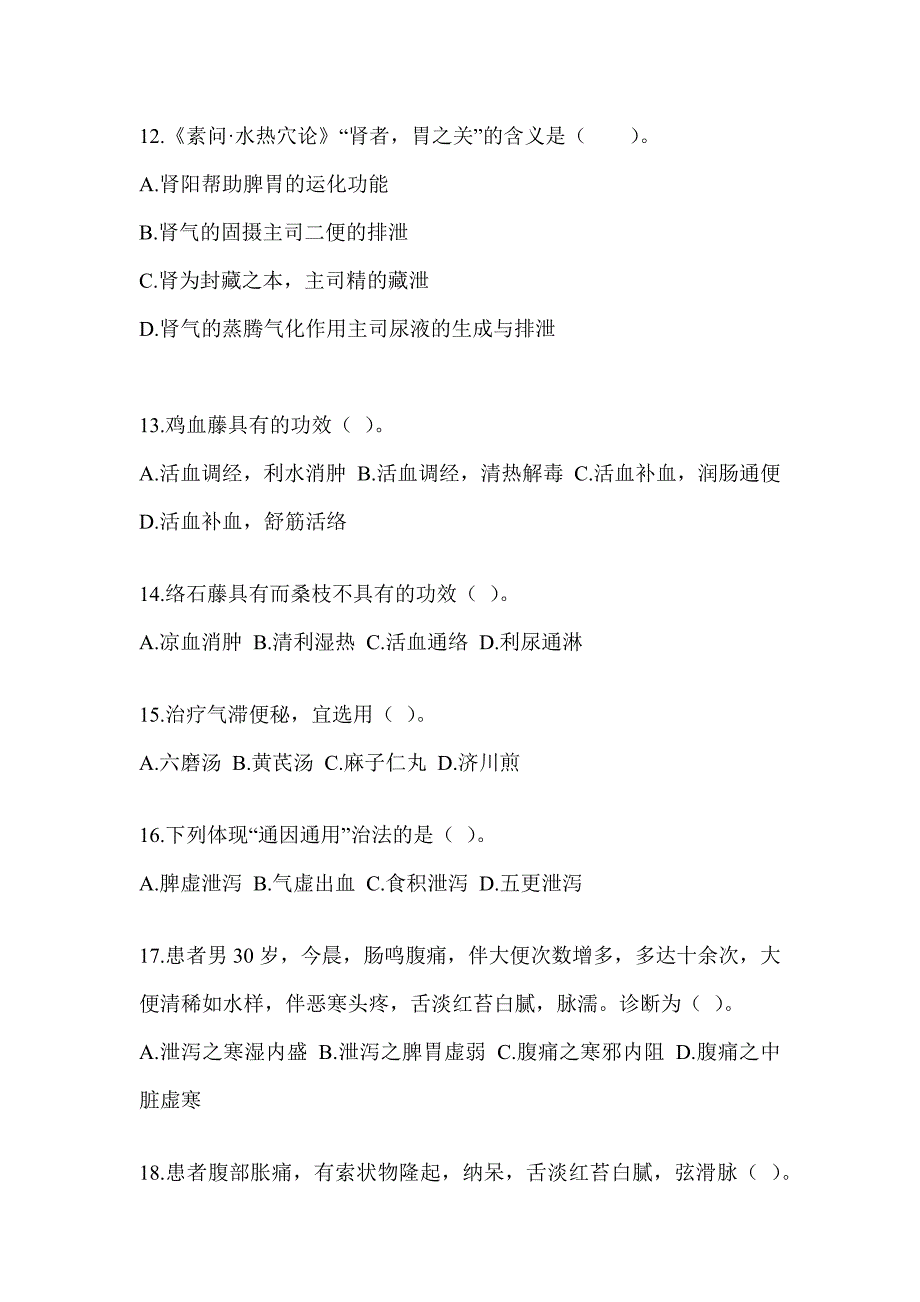 12.《素问·水热穴论》“肾者，胃之关”的含义是（　　）。

A.肾阳帮助脾胃的运化功能

B.肾气的固摄主司二便的排泄

C.肾为封藏之本，主司精的藏泄

D.肾气的蒸腾气化作用主司尿液的生成与排泄

13.鸡血藤具有的功效（ ）。

A.活血调经，利水消肿 B.活血调经，清热解毒 C.活血补血，润肠通便 D.活血补血，舒筋活络

14.络石藤具有而桑枝不具有的功效（ ）。

A.凉血消肿 B.清利湿热 C.活血通络 D.利尿通淋

15.治疗气滞便秘，宜选用（ ）。

A.六磨汤 B.黄芪汤 C.麻子仁丸 D.济川煎

16.下列体现“通因通用”治法的是（ ）。

A.脾虚泄泻 B.气虚出血 C.食积泄泻 D.五更泄泻

17.患者男 30 岁，今晨，肠鸣腹痛，伴大便次数增多，多达十余次，大便清稀如水样，伴恶寒头疼，舌淡红苔白腻，脉濡。诊断为（ ）。

A.泄泻之寒湿内盛 B.泄泻之脾胃虚弱 C.腹痛之寒邪内阻 D.腹痛之中脏虚寒

18.患者腹部胀痛，有索状物隆起，纳呆，舌淡红苔白腻，弦滑脉（ ）。